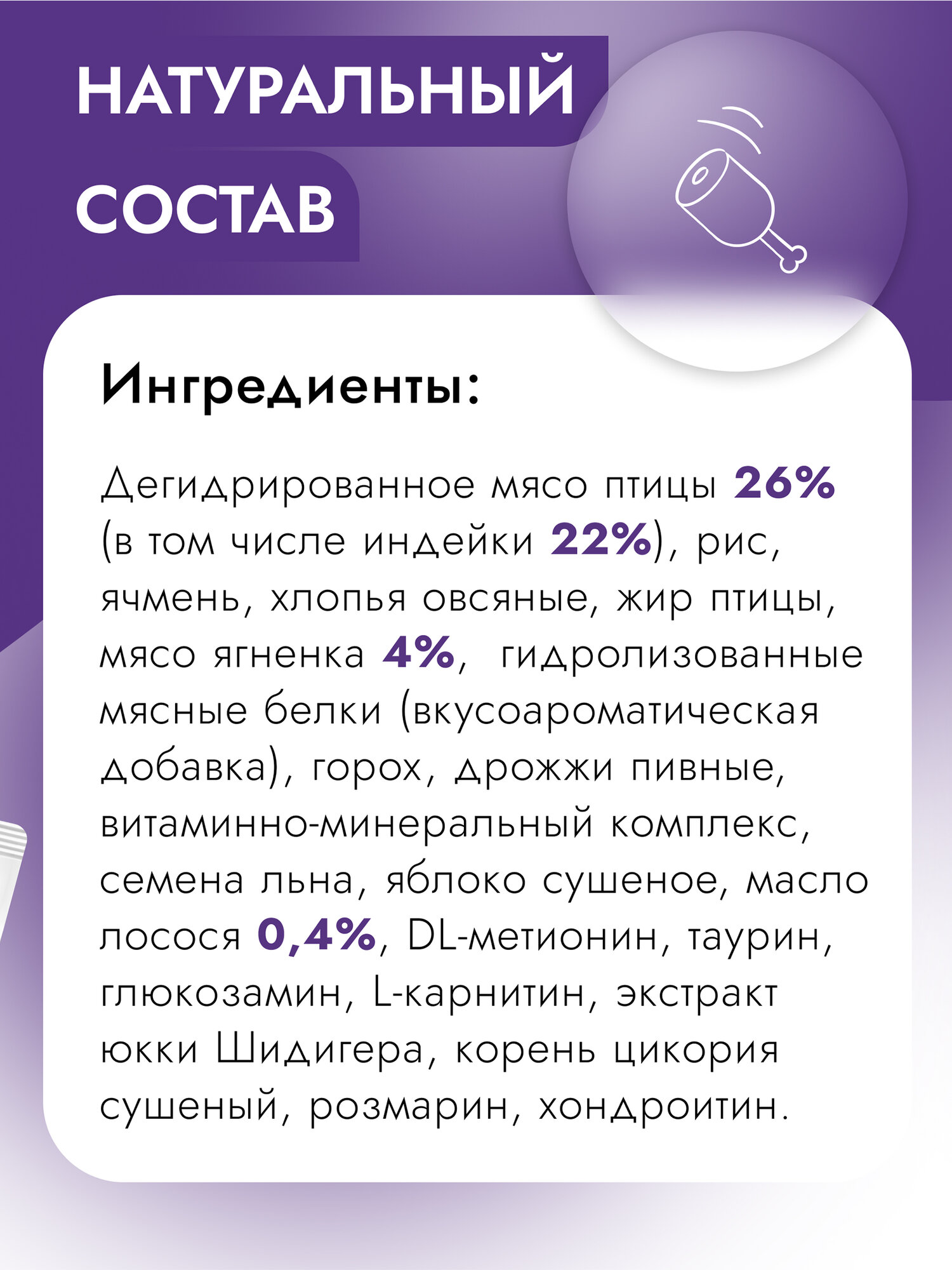 НАТУРАЛЬНЫЙ СОСТАВ

Ингредиенты:

Дегидрированное мясо птицы 26% (в том числе индейки 22%), рис, ячмень, хлопья овсяные, жир птицы, мясо ягненка 4%, гидролизованные мясные белки (вкусоароматическая добавка), горох, дрожжи пивные, витаминно-минеральный комплекс, семена льна, яблоко сушеное, масло лосося 0,4%, DL-метионин, таурин, глюкозамин, L-карнитин, экстракт юкки Шидигера, корень цикория сушеный, розмарин, хондроитин.